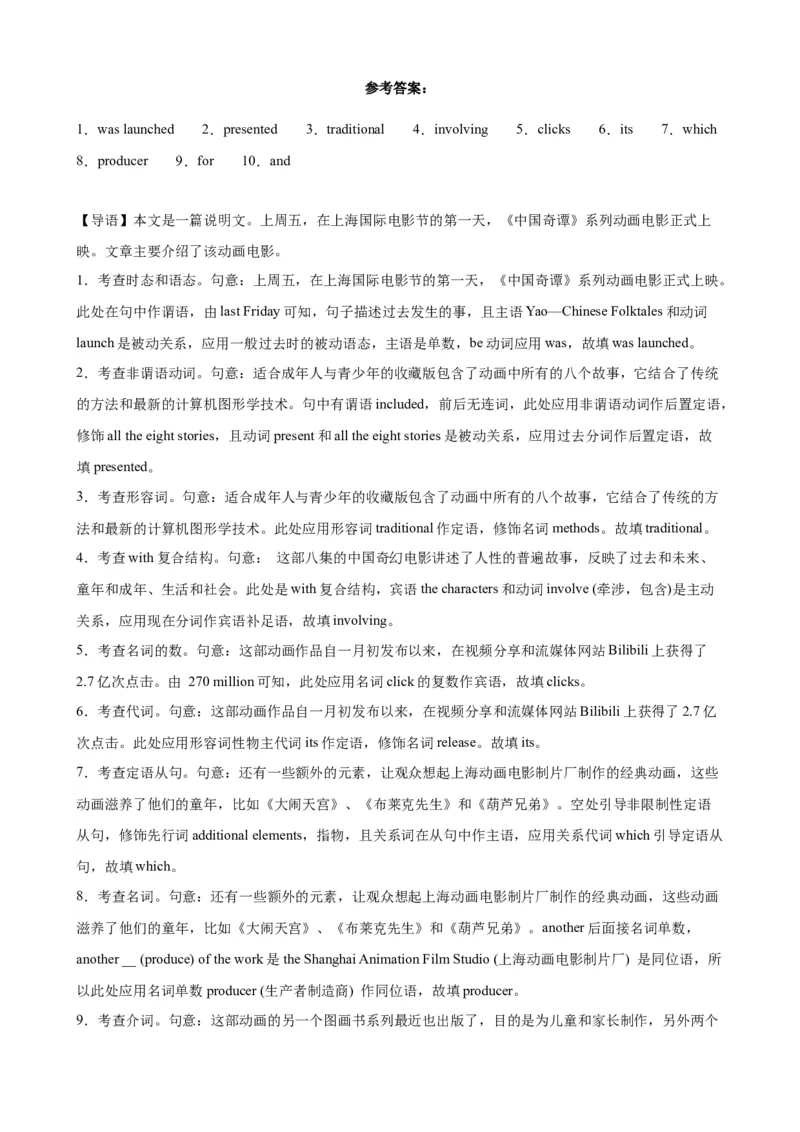 参考答案：

1．was launched　2．presented　3．traditional　4．involving　5．clicks　6．its　7．which　8．producer　9．for　10．and

【导语】本文是一篇说明文。上周五，在上海国际电影节的第一天，《中国奇谭》系列动画电影正式上映。文章主要介绍了该动画电影。

1．考查时态和语态。句意：上周五，在上海国际电影节的第一天，《中国奇谭》系列动画电影正式上映。此处在句中作谓语，由 last Friday 可知，句子描述过去发生的事，且主语 Yao—Chinese Folktales 和动词 launch 是被动关系，应用一般过去时的被动语态，主语是单数，be 动词应用 was，故填 was launched。

2．考查非谓语动词。句意：适合成年人与青少年的收藏版包含了动画中所有的八个故事，它结合了传统的方法和最新的计算机图形学技术。句中有谓语 included，前后无连词，此处应用非谓语动词作后置定语，修饰 all the eight stories，且动词 present 和 all the eight stories 是被动关系，应用过去分词作后置定语，故填 presented。

3．考查形容词。句意：适合成年人与青少年的收藏版包含了动画中所有的八个故事，它结合了传统的方法和最新的计算机图形学技术。此处应用形容词 traditional 作定语，修饰名词 methods。故填 traditional。

4．考查 with 复合结构。句意： 这部八集的中国奇幻电影讲述了人性的普遍故事，反映了过去和未来、童年和成年、生活和社会。此处是 with 复合结构，宾语 the characters 和动词 involve (牵涉，包含)是主动关系，应用现在分词作宾语补足语，故填 involving。

5．考查名词的数。句意：这部动画作品自一月初发布以来，在视频分享和流媒体网站 Bilibili 上获得了 2.7 亿次点击。由 270 million 可知，此处应用名词 click 的复数作宾语，故填 clicks。

6．考查代词。句意：这部动画作品自一月初发布以来，在视频分享和流媒体网站 Bilibili 上获得了 2.7 亿次点击。此处应用形容词性物主代词 its 作定语，修饰名词 release。故填 its。

7．考查定语从句。句意：还有一些额外的元素，让观众想起上海动画电影制片厂制作的经典动画，这些动画滋养了他们的童年，比如《大闹天宫》、《布莱克先生》和《葫芦兄弟》。空处引导非限制性定语从句，修饰先行词 additional elements，指物，且关系词在从句中作主语，应用关系代词 which 引导定语从句，故填 which。

8．考查名词。句意：还有一些额外的元素，让观众想起上海动画电影制片厂制作的经典动画，这些动画滋养了他们的童年，比如《大闹天宫》、《布莱克先生》和《葫芦兄弟》。another 后面接名词单数，another __ (produce) of the work 是 the Shanghai Animation Film Studio (上海动画电影制片厂) 是同位语，所以此处应用名词单数 producer (生产者制造商) 作同位语，故填 producer。

9．考查介词。句意：这部动画的另一个图画书系列最近也出版了，目的是为儿童和家长制作，另外两个